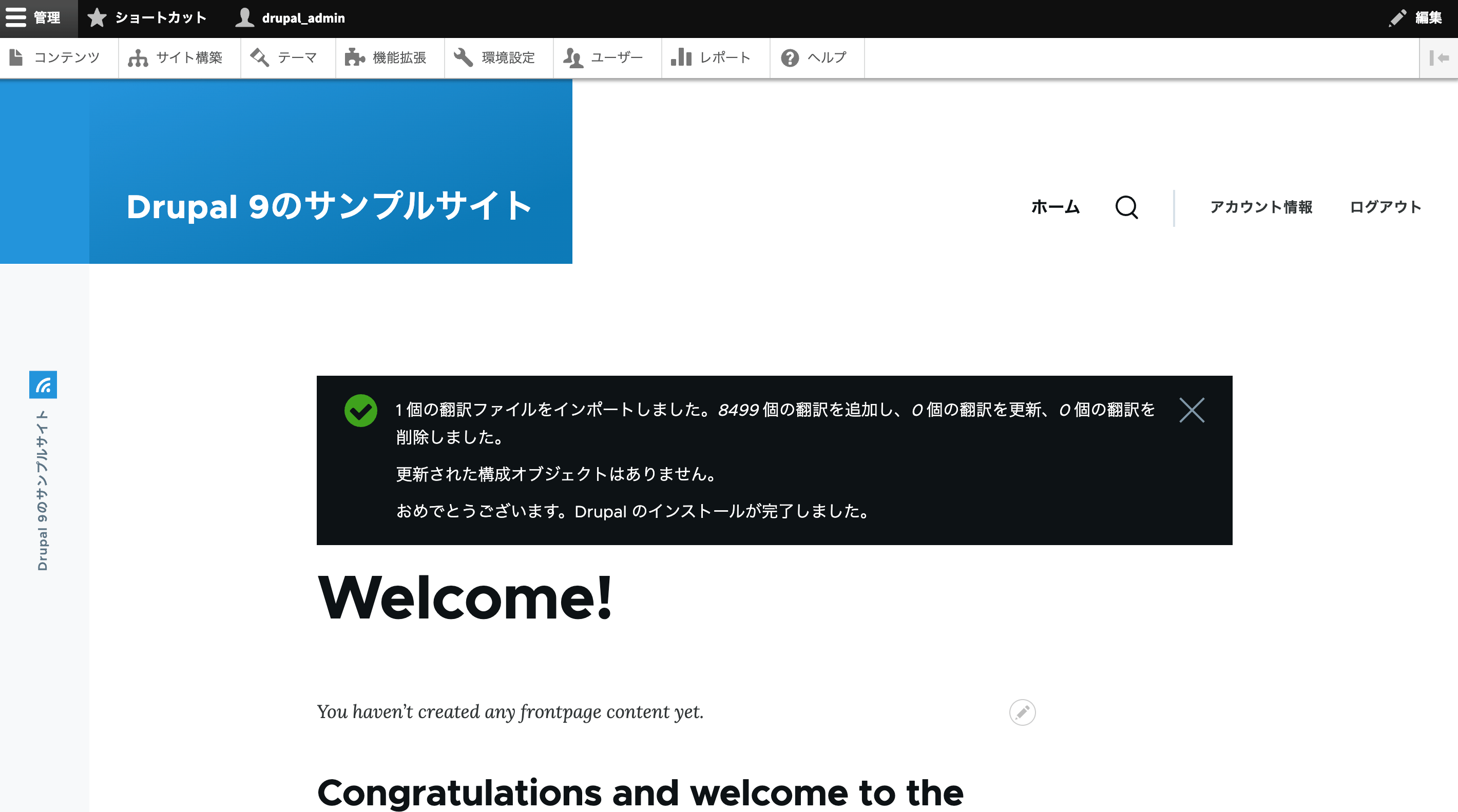 管理 ショートカット drupal_admin 編集

コンテンツ サイト構築 テーマ 機能拡張 環境設定 ユーザー レポート ヘルプ

Drupal 9のサンプルサイト

ホーム アカウント情報 ログアウト

Drupal 9のサンプルサイト

1 個の翻訳ファイルをインポートしました。8499 個の翻訳を追加し、0 個の翻訳を更新、0 個の翻訳を削除しました。

更新された構成オブジェクトはありません。

おめでとうございます。Drupal のインストールが完了しました。

Welcome!

You haven't created any frontpage content yet.

Congratulations and welcome to the